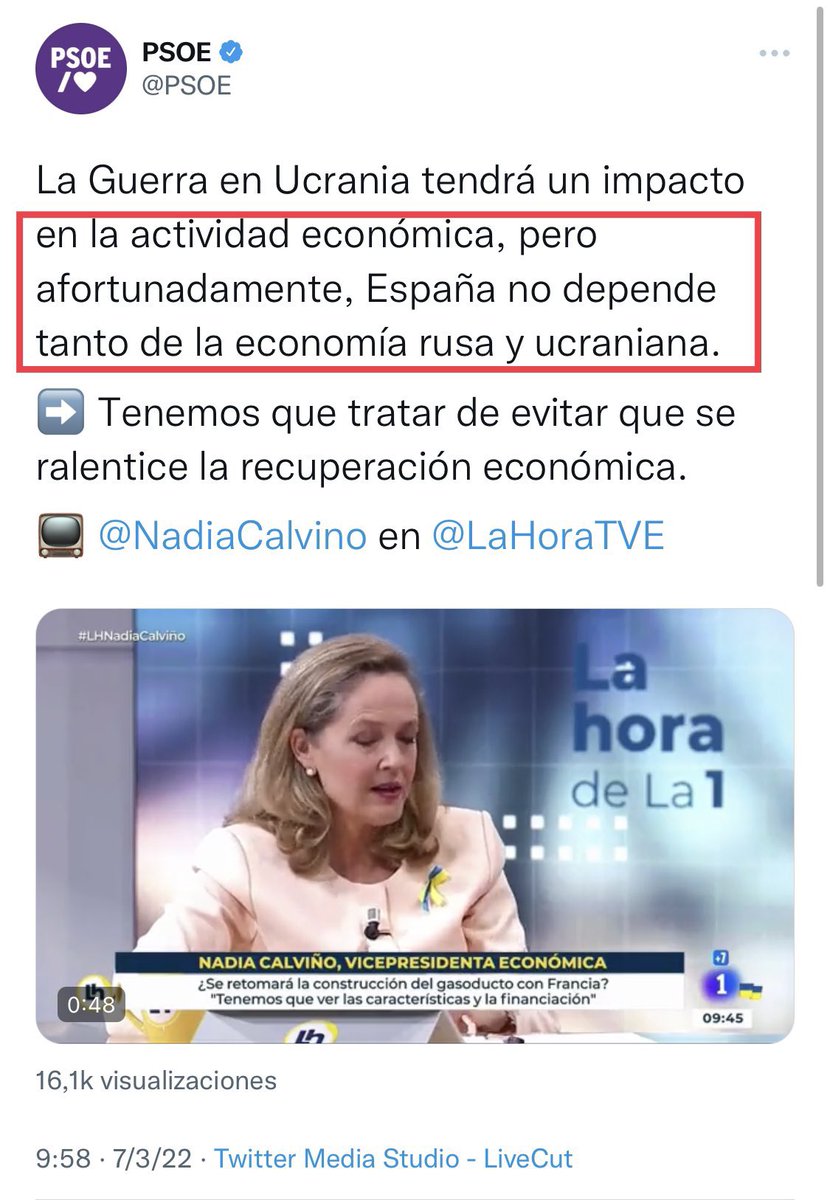 PSOE /♥

PSOE
@PSOE

La Guerra en Ucrania tendrá un impacto en la actividad económica, pero afortunadamente, España no depende tanto de la economía rusa y ucraniana.

➡️ Tenemos que tratar de evitar que se ralentice la recuperación económica.

📺 @NadiaCalvino en @LaHoraTVE

#LHNadiaCalviño

La hora de La 1

NADIA CALVIÑO, VICEPRESIDENTA ECONÓMICA
¿Se retomará la construcción del gasoducto con Francia?
"Tenemos que ver las características y la financiación"

+7
1
09:45
0:48

16,1k visualizaciones

9:58 · 7/3/22 · Twitter Media Studio - LiveCut